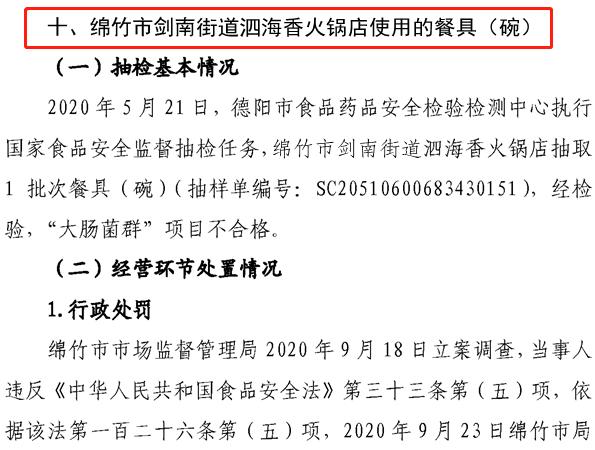 十、绵竹市剑南街道泗海香火锅店使用的餐具（碗）

（一）抽检基本情况

2020 年 5 月 21 日，德阳市食品药品安全检验检测中心执行国家食品安全监督抽检任务，绵竹市剑南街道泗海香火锅店抽取 1 批次餐具（碗）（抽样单编号：SC20510600683430151），经检验，“大肠菌群”项目不合格。

（二）经营环节处置情况

1.行政处罚

绵竹市市场监督管理局 2020 年 9 月 18 日立案调查，当事人违反《中华人民共和国食品安全法》第三十三条第（五）项，依据该法第一百二十六条第（五）项，2020 年 9 月 23 日绵竹市局